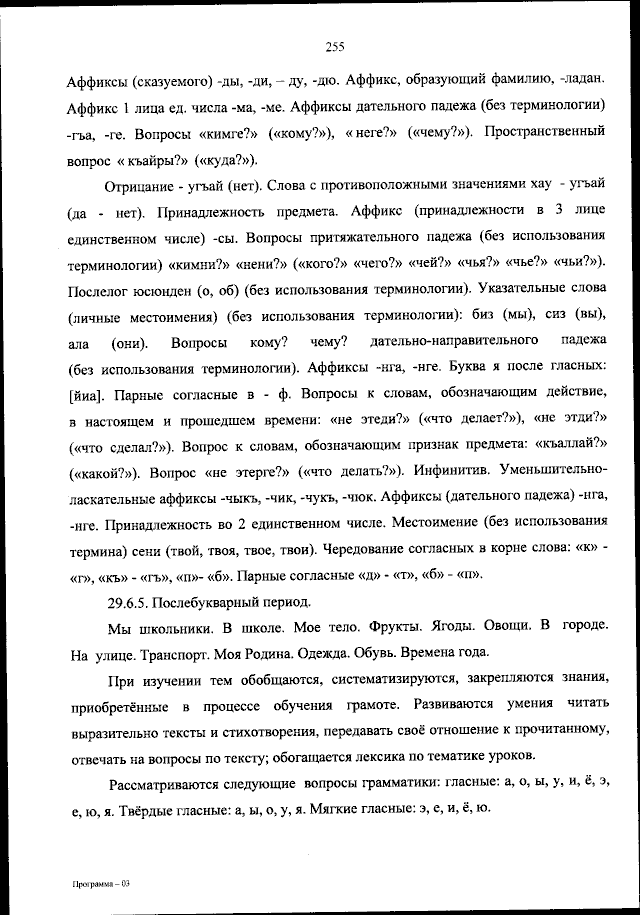 255

Аффиксы (сказуемого) -ды, -ди, – ду, -дю. Аффикс, образующий фамилию, -ладан. Аффикс 1 лица ед. числа -ма, -ме. Аффиксы дательного падежа (без терминологии) -гъа, -ге. Вопросы «кимге?» («кому?»), « неге?» («чему?»). Пространственный вопрос « къайры?» («куда?»).

Отрицание - угъай (нет). Слова с противоположными значениями хау - угъай (да - нет). Принадлежность предмета. Аффикс (принадлежности в 3 лице единственном числе) -сы. Вопросы притяжательного падежа (без использования терминологии) «кимни?» «нени?» («кого?» «чего?» «чей?» «чья?» «чье?» «чьи?»). Послелог юсюнден (о, об) (без использования терминологии). Указательные слова (личные местоимения) (без использования терминологии): биз (мы), сиз (вы), ала (они). Вопросы кому? чему? дательно-направительного падежа (без использования терминологии). Аффиксы -нга, -нге. Буква я после гласных: [йиа]. Парные согласные в - ф. Вопросы к словам, обозначающим действие, в настоящем и прошедшем времени: «не этеди?» («что делает?»), «не этди?» («что сделал?»). Вопрос к словам, обозначающим признак предмета: «къаллай?» («какой?»). Вопрос «не этерге?» («что делать?»). Инфинитив. Уменьшительно-ласкательные аффиксы -чыкъ, -чик, -чукъ, -чюк. Аффиксы (дательного падежа) -нга, -нге. Принадлежность во 2 единственном числе. Местоимение (без использования термина) сени (твой, твоя, твое, твои). Чередование согласных в корне слова: «к» - «г», «къ» - «гъ», «п»- «б». Парные согласные «д» - «т», «б» - «п».

29.6.5. Послебукварный период.

Мы школьники. В школе. Мое тело. Фрукты. Ягоды. Овощи. В городе. На улице. Транспорт. Моя Родина. Одежда. Обувь. Времена года.

При изучении тем обобщаются, систематизируются, закрепляются знания, приобретённые в процессе обучения грамоте. Развиваются умения читать выразительно тексты и стихотворения, передавать своё отношение к прочитанному, отвечать на вопросы по тексту; обогащается лексика по тематике уроков.

Рассматриваются следующие вопросы грамматики: гласные: а, о, ы, у, и, ё, э, е, ю, я. Твёрдые гласные: а, ы, о, у, я. Мягкие гласные: э, е, и, ё, ю.

Программа – 03